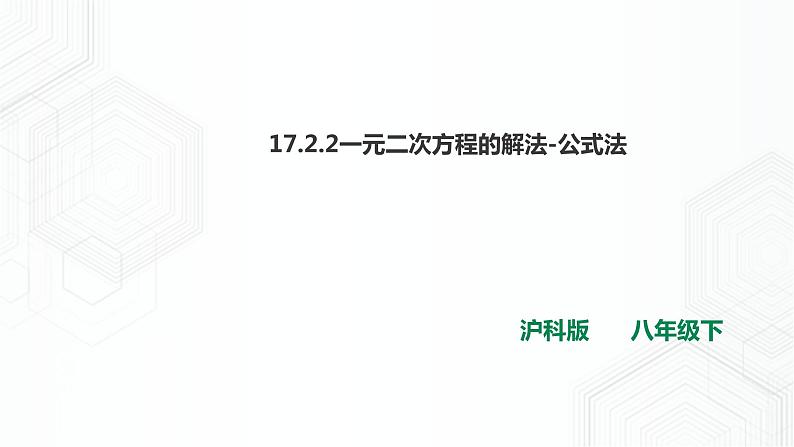 17.2.2一元二次方程的解法-公式法

沪科版　八年级下